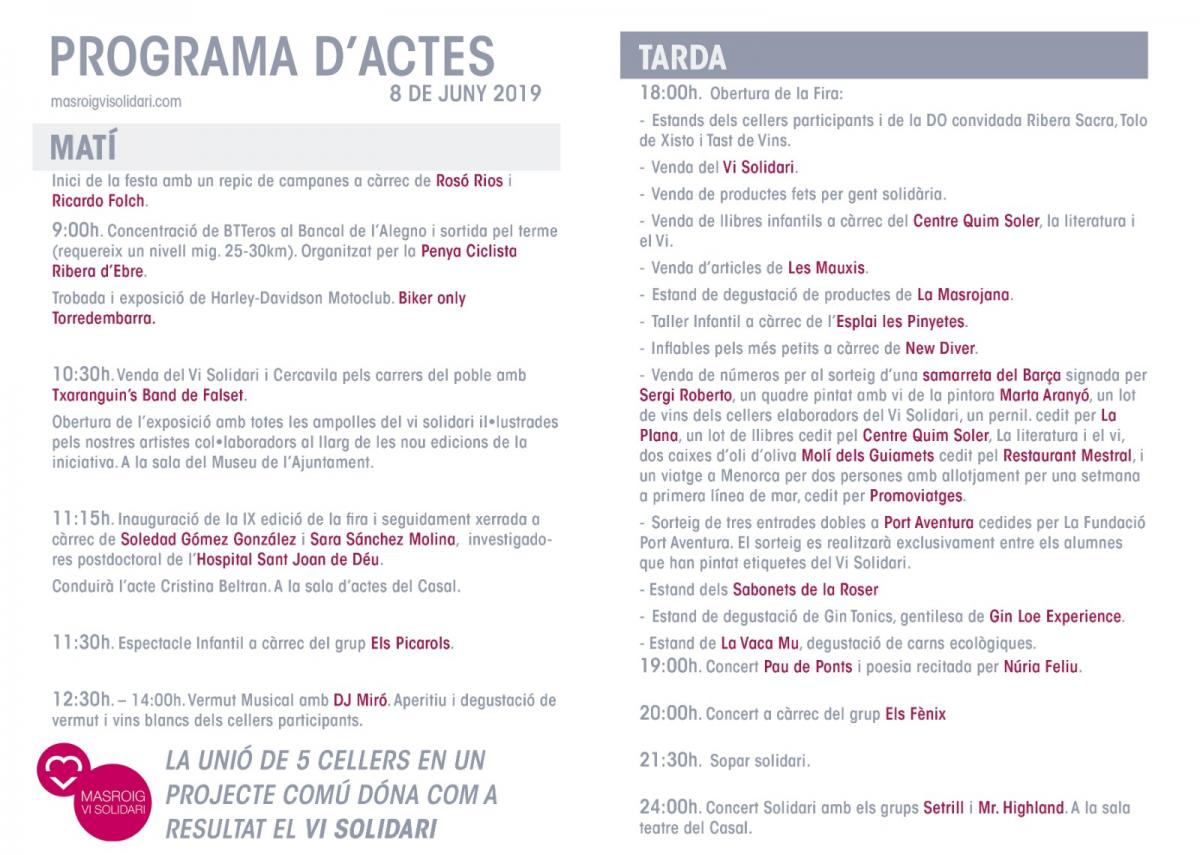 PROGRAMA D'ACTES

masroigvisolidari.com

8 DE JUNY 2019

MATÍ

Inici de la festa amb un repic de campanes a càrrec de Rosó Rios i Ricardo Folch.

9:00h. Concentració de BTTeros al Bancal de l'Alegno i sortida pel terme (requereix un nivell mig. 25-30km). Organitzat per la Penya Ciclista Ribera d'Ebre.

Trobada i exposició de Harley-Davidson Motoclub. Biker only Torredembarra.

10:30h. Venda del Vi Solidari i Cercavila pels carrers del poble amb Txaranguin's Band de Falset.

Obertura de l'exposició amb totes les ampolles del vi solidari il•lustrades pels nostres artistes col•laboradors al llarg de les nou edicions de la iniciativa. A la sala del Museu de l'Ajuntament.

11:15h. Inauguració de la IX edició de la fira i seguidament xerrada a càrrec de Soledad Gómez González i Sara Sánchez Molina, investigadores postdoctoral de l'Hospital Sant Joan de Déu.

Conduirà l'acte Cristina Beltran. A la sala d'actes del Casal.

11:30h. Espectacle Infantil a càrrec del grup Els Picarols.

12:30h. – 14:00h. Vermut Musical amb DJ Miró. Aperitiu i degustació de vermut i vins blancs dels cellers participants.

MASROIG VI SOLIDARI

LA UNIÓ DE 5 CELLERS EN UN PROJECTE COMÚ DÓNA COM A RESULTAT EL VI SOLIDARI

TARDA

18:00h. Obertura de la Fira:

- Estands dels cellers participants i de la DO convidada Ribera Sacra, Tolo de Xisto i Tast de Vins.

- Venda del Vi Solidari.

- Venda de productes fets per gent solidària.

- Venda de llibres infantils a càrrec del Centre Quim Soler, la literatura i el Vi.

- Venda d'articles de Les Mauxis.

- Estand de degustació de productes de La Masrojana.

- Taller Infantil a càrrec de l'Esplai les Pinyetes.

- Inflables pels més petits a càrrec de New Diver.

- Venda de números per al sorteig d'una samarreta del Barça signada per Sergi Roberto, un quadre pintat amb vi de la pintora Marta Aranyó, un lot de vins dels cellers elaboradors del Vi Solidari, un pernil. cedit per La Plana, un lot de llibres cedit pel Centre Quim Soler, La literatura i el vi, dos caixes d'oli d'oliva Molí dels Guiamets cedit pel Restaurant Mestral, i un viatge a Menorca per dos persones amb allotjament per una setmana a primera línea de mar, cedit per Promoviatges.

- Sorteig de tres entrades dobles a Port Aventura cedides per La Fundació Port Aventura. El sorteig es realitzarà exclusivament entre els alumnes que han pintat etiquetes del Vi Solidari.

- Estand dels Sabonets de la Roser

- Estand de degustació de Gin Tonics, gentilesa de Gin Loe Experience.

- Estand de La Vaca Mu, degustació de carns ecològiques.

19:00h. Concert Pau de Ponts i poesia recitada per Núria Feliu.

20:00h. Concert a càrrec del grup Els Fènix

21:30h. Sopar solidari.

24:00h. Concert Solidari amb els grups Setrill i Mr. Highland. A la sala teatre del Casal.